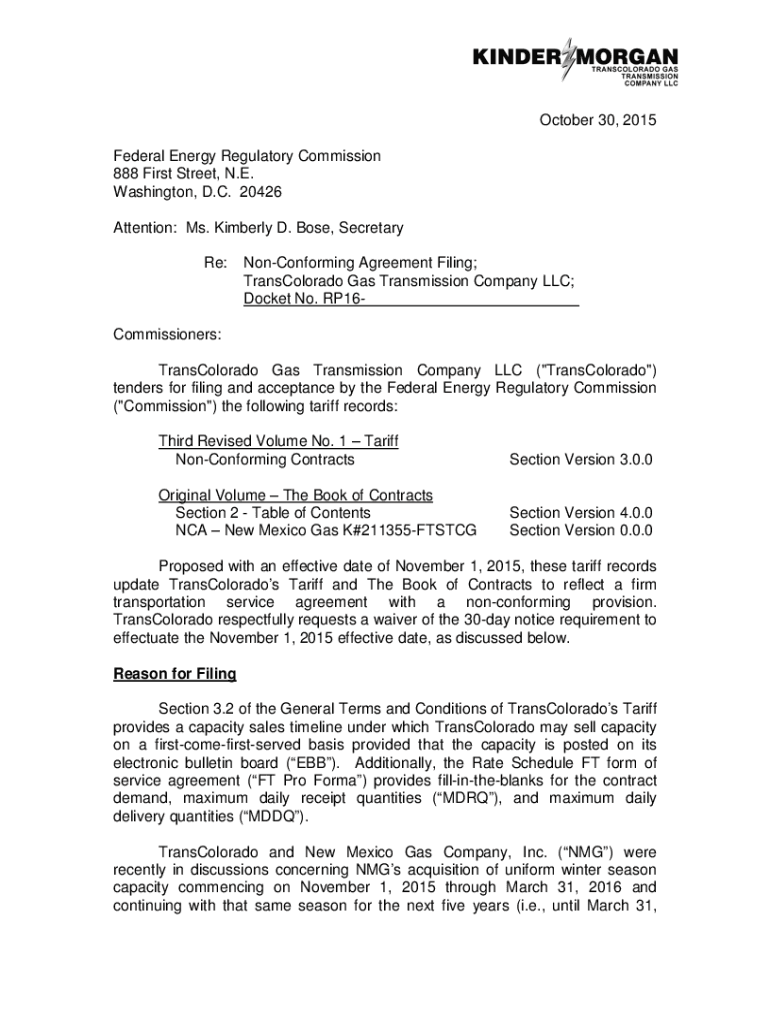 KINDER MORGAN
TRANSCOLORADO GAS TRANSMISSION COMPANY LLC

October 30, 2015

Federal Energy Regulatory Commission
888 First Street, N.E.
Washington, D.C. 20426

Attention: Ms. Kimberly D. Bose, Secretary

Re: Non-Conforming Agreement Filing;
TransColorado Gas Transmission Company LLC;
Docket No. RP16-

Commissioners:

TransColorado Gas Transmission Company LLC ("TransColorado") tenders for filing and acceptance by the Federal Energy Regulatory Commission ("Commission") the following tariff records:

Third Revised Volume No. 1 – Tariff
Non-Conforming Contracts Section Version 3.0.0

Original Volume – The Book of Contracts
Section 2 - Table of Contents Section Version 4.0.0
NCA – New Mexico Gas K#211355-FTSTCG Section Version 0.0.0

Proposed with an effective date of November 1, 2015, these tariff records update TransColorado's Tariff and The Book of Contracts to reflect a firm transportation service agreement with a non-conforming provision. TransColorado respectfully requests a waiver of the 30-day notice requirement to effectuate the November 1, 2015 effective date, as discussed below.

Reason for Filing

Section 3.2 of the General Terms and Conditions of TransColorado's Tariff provides a capacity sales timeline under which TransColorado may sell capacity on a first-come-first-served basis provided that the capacity is posted on its electronic bulletin board ("EBB"). Additionally, the Rate Schedule FT form of service agreement ("FT Pro Forma") provides fill-in-the-blanks for the contract demand, maximum daily receipt quantities ("MDRQ"), and maximum daily delivery quantities ("MDDQ").

TransColorado and New Mexico Gas Company, Inc. ("NMG") were recently in discussions concerning NMG's acquisition of uniform winter season capacity commencing on November 1, 2015 through March 31, 2016 and continuing with that same season for the next five years (i.e., until March 31,